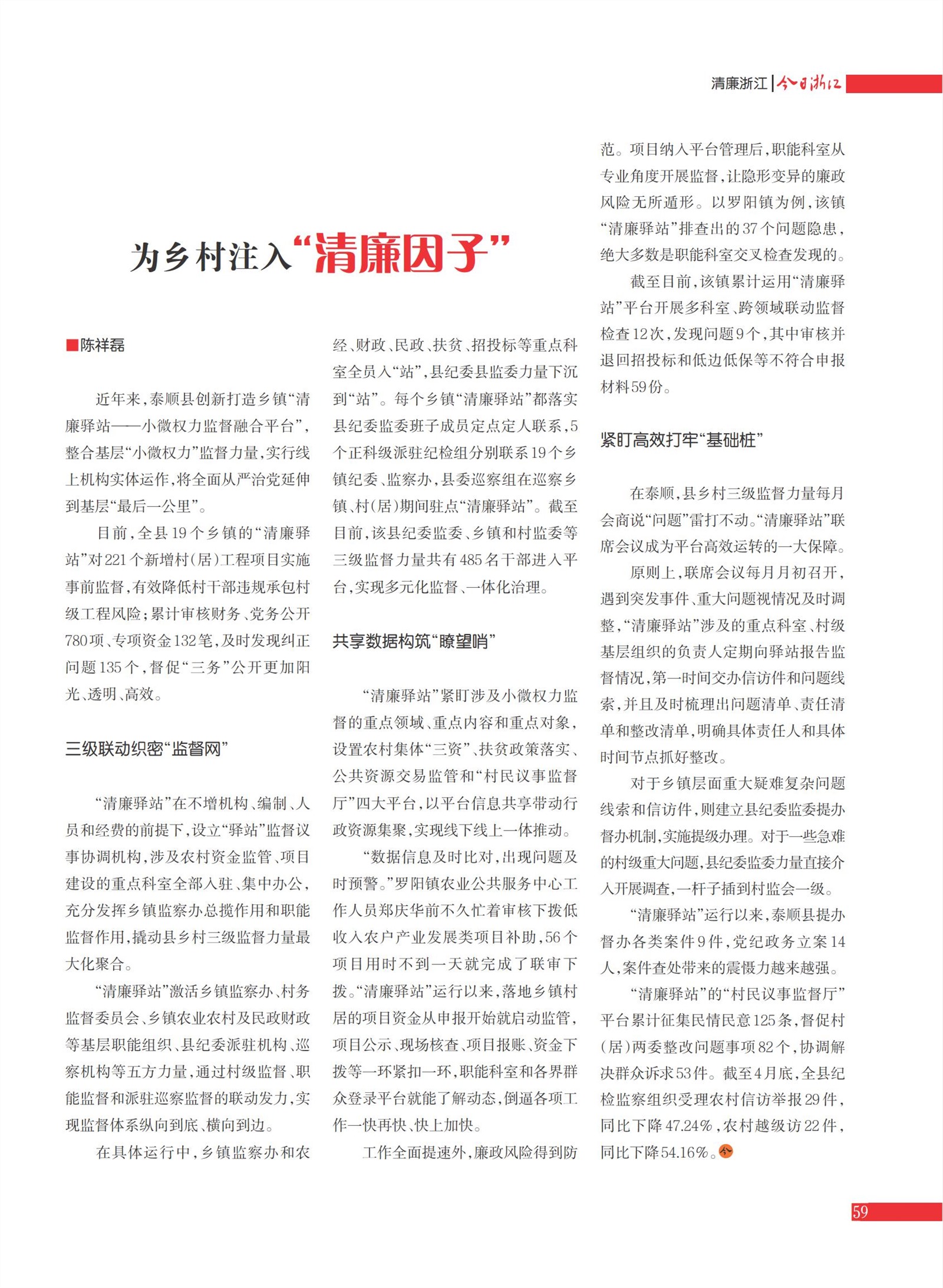 清廉浙江 | 今日浙江

为乡村注入“清廉因子”

■陈祥磊

近年来，泰顺县创新打造乡镇“清廉驿站——小微权力监督融合平台”，整合基层“小微权力”监督力量，实行线上机构实体运作，将全面从严治党延伸到基层“最后一公里”。

目前，全县19个乡镇的“清廉驿站”对221个新增村（居）工程项目实施事前监督，有效降低村干部违规承包村级工程风险；累计审核财务、党务公开780项、专项资金132笔，及时发现纠正问题135个，督促“三务”公开更加阳光、透明、高效。

三级联动织密“监督网”

“清廉驿站”在不增机构、编制、人员和经费的前提下，设立“驿站”监督议事协调机构，涉及农村资金监管、项目建设的重点科室全部入驻、集中办公，充分发挥乡镇监察办总揽作用和职能监督作用，撬动县乡村三级监督力量最大化聚合。

“清廉驿站”激活乡镇监察办、村务监督委员会、乡镇农业农村及民政财政等基层职能组织、县纪委派驻机构、巡察机构等五方力量，通过村级监督、职能监督和派驻巡察监督的联动发力，实现监督体系纵向到底、横向到边。

在具体运行中，乡镇监察办和农经、财政、民政、扶贫、招投标等重点科室全员入“站”，县纪委县监委力量下沉到“站”。每个乡镇“清廉驿站”都落实县纪委监委班子成员定点定人联系，5个正科级派驻纪检组分别联系19个乡镇纪委、监察办，县委巡察组在巡察乡镇、村（居）期间驻点“清廉驿站”。截至目前，该县纪委监委、乡镇和村监委等三级监督力量共有485名干部进入平台，实现多元化监督、一体化治理。

共享数据构筑“瞭望哨”

“清廉驿站”紧盯涉及小微权力监督的重点领域、重点内容和重点对象，设置农村集体“三资”、扶贫政策落实、公共资源交易监管和“村民议事监督厅”四大平台，以平台信息共享带动行政资源集聚，实现线下线上一体推动。

“数据信息及时比对，出现问题及时预警。”罗阳镇农业公共服务中心工作人员郑庆华前不久忙着审核下拨低收入农户产业发展类项目补助，56个项目用时不到一天就完成了联审下拨。“清廉驿站”运行以来，落地乡镇村居的项目资金从申报开始就启动监管，项目公示、现场核查、项目报账、资金下拨等一环紧扣一环，职能科室和各界群众登录平台就能了解动态，倒逼各项工作一快再快、快上加快。

工作全面提速外，廉政风险得到防范。项目纳入平台管理后，职能科室从专业角度开展监督，让隐形变异的廉政风险无所遁形。以罗阳镇为例，该镇“清廉驿站”排查出的37个问题隐患，绝大多数是职能科室交叉检查发现的。

截至目前，该镇累计运用“清廉驿站”平台开展多科室、跨领域联动监督检查12次，发现问题9个，其中审核并退回招投标和低边低保等不符合申报材料59份。

紧盯高效打牢“基础桩”

在泰顺，县乡村三级监督力量每月会商说“问题”雷打不动。“清廉驿站”联席会议成为平台高效运转的一大保障。

原则上，联席会议每月月初召开，遇到突发事件、重大问题视情况及时调整，“清廉驿站”涉及的重点科室、村级基层组织的负责人定期向驿站报告监督情况，第一时间交办信访件和问题线索，并且及时梳理出问题清单、责任清单和整改清单，明确具体责任人和具体时间节点抓好整改。

对于乡镇层面重大疑难复杂问题线索和信访件，则建立县纪委监委提办督办机制，实施提级办理。对于一些急难的村级重大问题，县纪委监委力量直接介入开展调查，一杆子插到村监会一级。

“清廉驿站”运行以来，泰顺县提办督办各类案件9件，党纪政务立案14人，案件查处带来的震慑力越来越强。

“清廉驿站”的“村民议事监督厅”平台累计征集民情民意125条，督促村（居）两委整改问题事项82个，协调解决群众诉求53件。截至4月底，全县纪检监察组织受理农村信访举报29件，同比下降47.24%，农村越级访22件，同比下降54.16%。

59